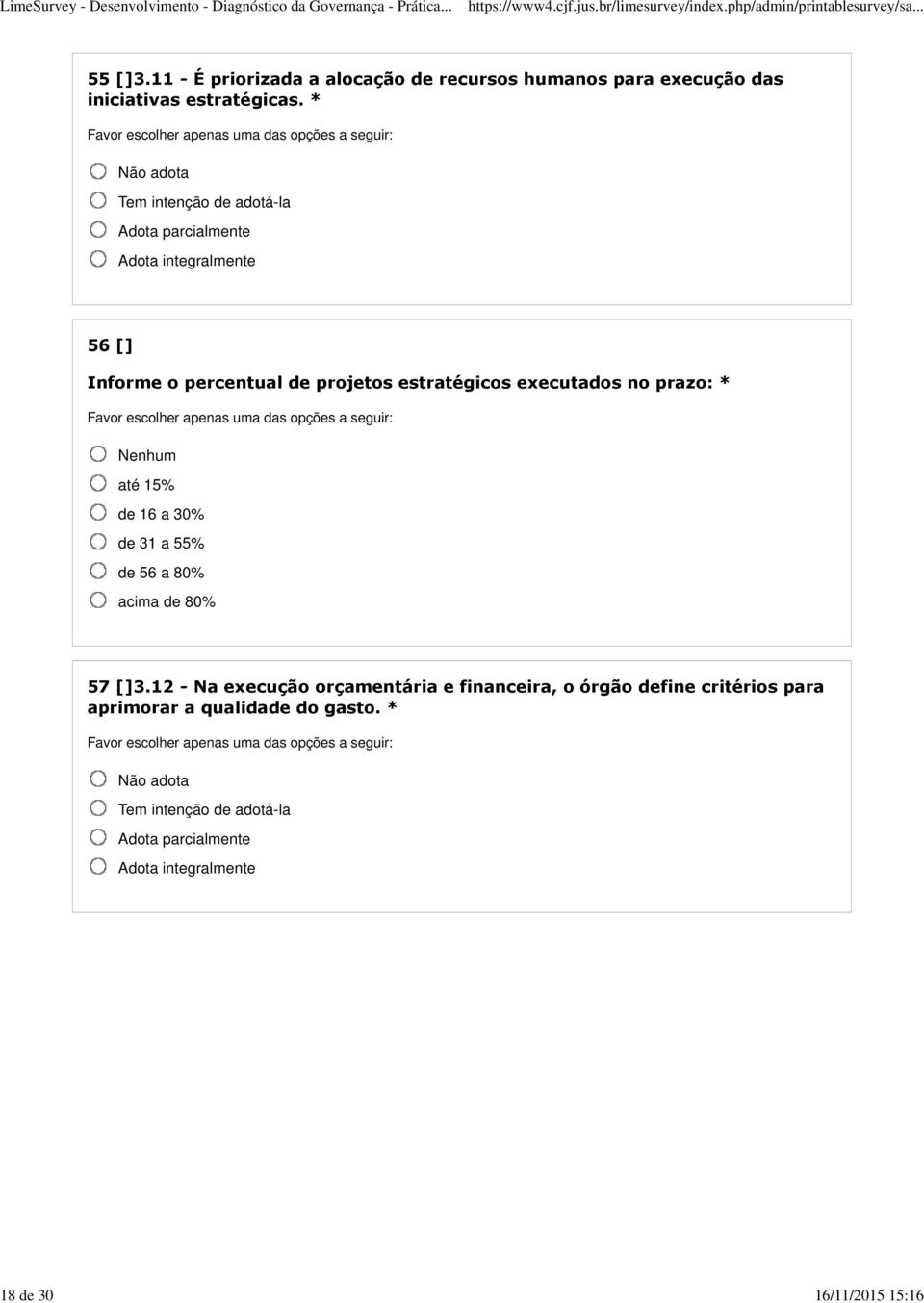 LimeSurvey - Desenvolvimento - Diagnóstico da Governança - Prática... https://www4.cjf.jus.br/limesurvey/index.php/admin/printablesurvey/sa...

55 []3.11 - É priorizada a alocação de recursos humanos para execução das iniciativas estratégicas. *

Favor escolher apenas uma das opções a seguir:

Não adota

Tem intenção de adotá-la

Adota parcialmente

Adota integralmente

56 []

Informe o percentual de projetos estratégicos executados no prazo: *

Favor escolher apenas uma das opções a seguir:

Nenhum

até 15%

de 16 a 30%

de 31 a 55%

de 56 a 80%

acima de 80%

57 []3.12 - Na execução orçamentária e financeira, o órgão define critérios para aprimorar a qualidade do gasto. *

Favor escolher apenas uma das opções a seguir:

Não adota

Tem intenção de adotá-la

Adota parcialmente

Adota integralmente

18 de 30 16/11/2015 15:16